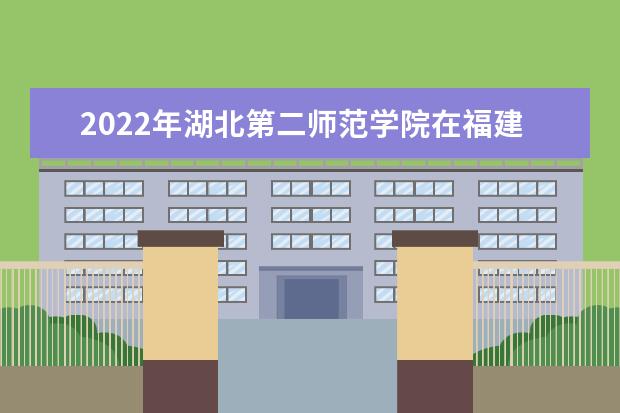 2022年湖北第二师范学院在福建